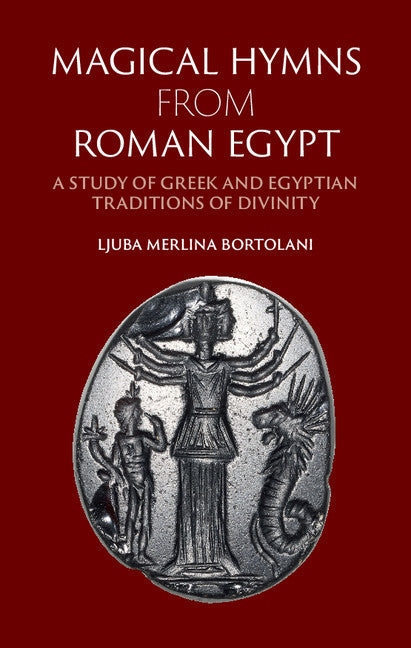 MAGICAL HYMNS
FROM
ROMAN EGYPT

A STUDY OF GREEK AND EGYPTIAN TRADITIONS OF DIVINITY

LJUBA MERLINA BORTOLANI